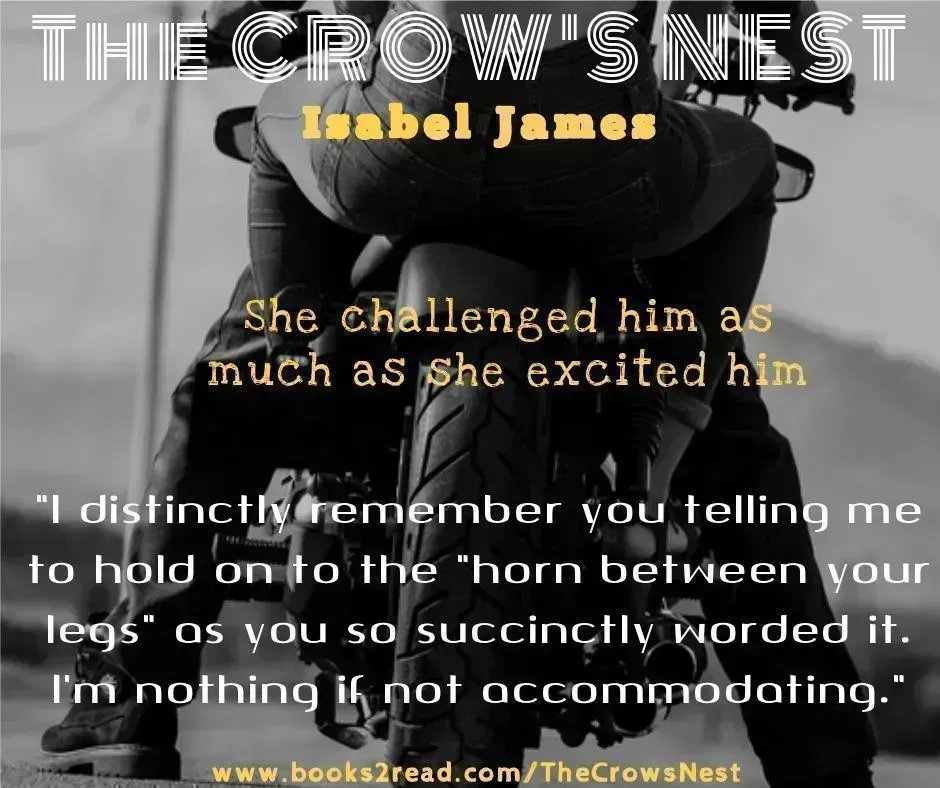 THE CROW'S NEST
Isabel James

She challenged him as much as she excited him

"I distinctly remember you telling me to hold on to the "horn between your legs" as you so succinctly worded it. I'm nothing if not accommodating."

www.books2read.com/TheCrowsNest